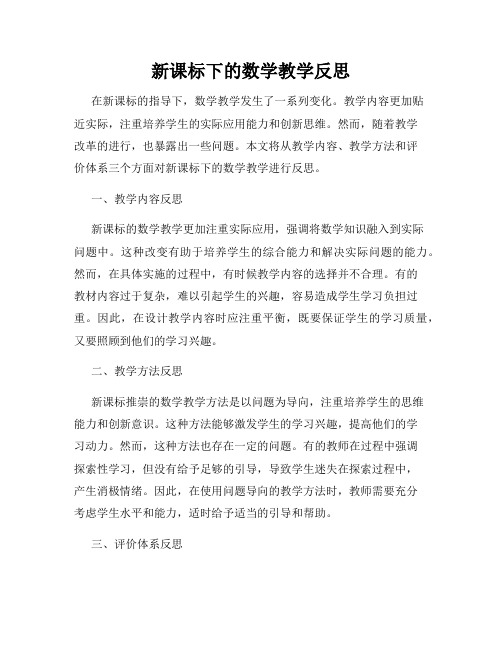 新课标下的数学教学反思

在新课标的指导下，数学教学发生了一系列变化。教学内容更加贴近实际，注重培养学生的实际应用能力和创新思维。然而，随着教学改革的进行，也暴露出一些问题。本文将从教学内容、教学方法和评价体系三个方面对新课标下的数学教学进行反思。

一、教学内容反思

新课标的数学教学更加注重实际应用，强调将数学知识融入到实际问题中。这种改变有助于培养学生的综合能力和解决实际问题的能力。然而，在具体实施的过程中，有时候教学内容的选择并不合理。有的教材内容过于复杂，难以引起学生的兴趣，容易造成学生学习负担过重。因此，在设计教学内容时应注重平衡，既要保证学生的学习质量，又要照顾到他们的学习兴趣。

二、教学方法反思

新课标推崇的数学教学方法是以问题为导向，注重培养学生的思维能力和创新意识。这种方法能够激发学生的学习兴趣，提高他们的学习动力。然而，这种方法也存在一定的问题。有的教师在过程中强调探索性学习，但没有给予足够的引导，导致学生迷失在探索过程中，产生消极情绪。因此，在使用问题导向的教学方法时，教师需要充分考虑学生水平和能力，适时给予适当的引导和帮助。

三、评价体系反思